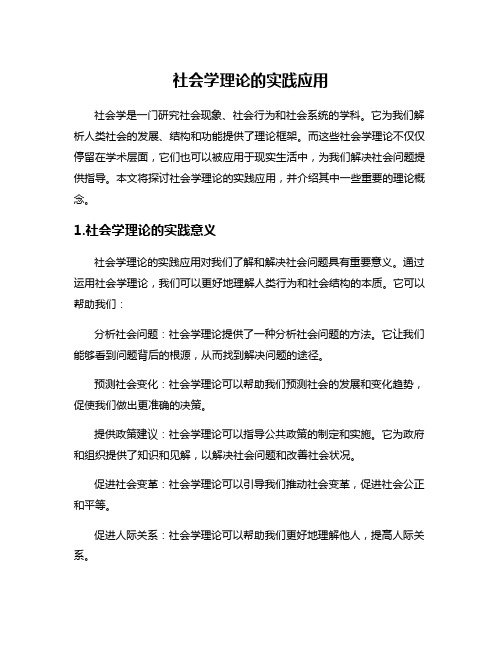 社会学理论的实践应用

社会学是一门研究社会现象、社会行为和社会系统的学科。它为我们解析人类社会的发展、结构和功能提供了理论框架。而这些社会学理论不仅仅停留在学术层面，它们也可以被应用于现实生活中，为我们解决社会问题提供指导。本文将探讨社会学理论的实践应用，并介绍其中一些重要的理论概念。

1.社会学理论的实践意义

社会学理论的实践应用对我们了解和解决社会问题具有重要意义。通过运用社会学理论，我们可以更好地理解人类行为和社会结构的本质。它可以帮助我们：

分析社会问题：社会学理论提供了一种分析社会问题的方法。它让我们能够看到问题背后的根源，从而找到解决问题的途径。

预测社会变化：社会学理论可以帮助我们预测社会的发展和变化趋势，促使我们做出更准确的决策。

提供政策建议：社会学理论可以指导公共政策的制定和实施。它为政府和组织提供了知识和见解，以解决社会问题和改善社会状况。

促进社会变革：社会学理论可以引导我们推动社会变革，促进社会公正和平等。

促进人际关系：社会学理论可以帮助我们更好地理解他人，提高人际关系。